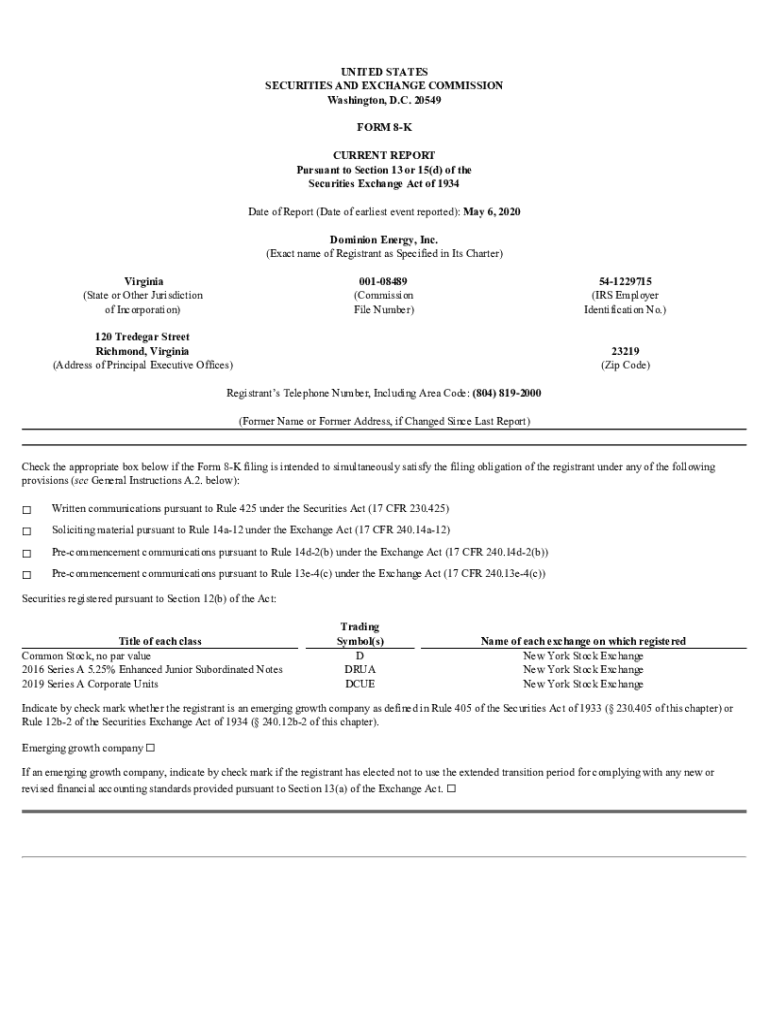 UNITED STATES
SECURITIES AND EXCHANGE COMMISSION
Washington, D.C. 20549

FORM 8-K

CURRENT REPORT
Pursuant to Section 13 or 15(d) of the
Securities Exchange Act of 1934

Date of Report (Date of earliest event reported): May 6, 2020

Dominion Energy, Inc.
(Exact name of Registrant as Specified in Its Charter)

Virginia
(State or Other Jurisdiction
of Incorporation)

001-08489
(Commission
File Number)

54-1229715
(IRS Employer
Identification No.)

120 Tredegar Street
Richmond, Virginia
(Address of Principal Executive Offices)

23219
(Zip Code)

Registrant's Telephone Number, Including Area Code: (804) 819-2000

(Former Name or Former Address, if Changed Since Last Report)

Check the appropriate box below if the Form 8-K filing is intended to simultaneously satisfy the filing obligation of the registrant under any of the following provisions (see General Instructions A.2. below):

☐ Written communications pursuant to Rule 425 under the Securities Act (17 CFR 230.425)

☐ Soliciting material pursuant to Rule 14a-12 under the Exchange Act (17 CFR 240.14a-12)

☐ Pre-commencement communications pursuant to Rule 14d-2(b) under the Exchange Act (17 CFR 240.14d-2(b))

☐ Pre-commencement communications pursuant to Rule 13e-4(c) under the Exchange Act (17 CFR 240.13e-4(c))

Securities registered pursuant to Section 12(b) of the Act:

| Title of each class | Trading Symbol(s) | Name of each exchange on which registered |
|---|---|---|
| Common Stock, no par value | D | New York Stock Exchange |
| 2016 Series A 5.25% Enhanced Junior Subordinated Notes | DRUA | New York Stock Exchange |
| 2019 Series A Corporate Units | DCUE | New York Stock Exchange |

Indicate by check mark whether the registrant is an emerging growth company as defined in Rule 405 of the Securities Act of 1933 (§ 230.405 of this chapter) or Rule 12b-2 of the Securities Exchange Act of 1934 (§ 240.12b-2 of this chapter).

Emerging growth company ☐

If an emerging growth company, indicate by check mark if the registrant has elected not to use the extended transition period for complying with any new or revised financial accounting standards provided pursuant to Section 13(a) of the Exchange Act. ☐